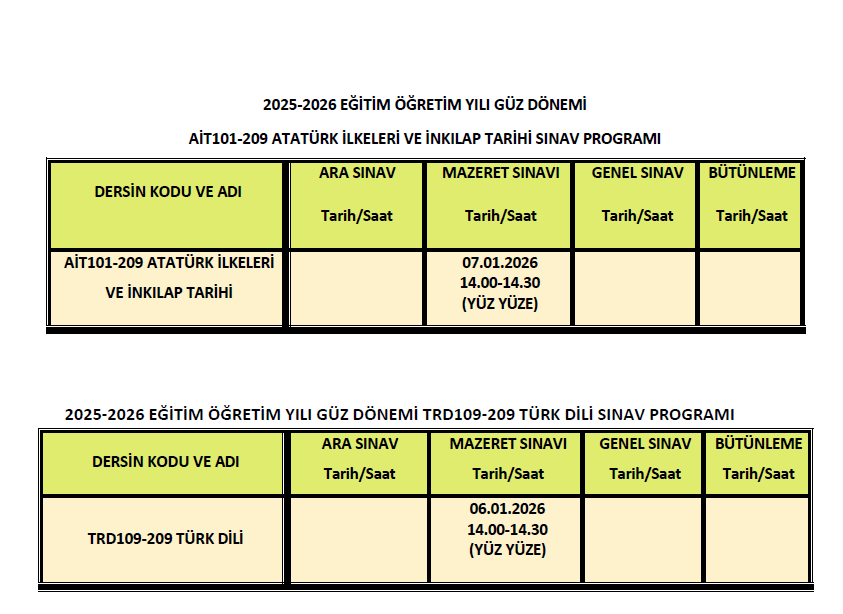 2025-2026 EĞİTİM ÖĞRETİM YILI GÜZ DÖNEMİ

AİT101-209 ATATÜRK İLKELERİ VE İNKILAP TARİHİ SINAV PROGRAMI

| DERSİN KODU VE ADI | ARA SINAV Tarih/Saat | MAZERET SINAVI Tarih/Saat | GENEL SINAV Tarih/Saat | BÜTÜNLEME Tarih/Saat |
|---|---|---|---|---|
| AİT101-209 ATATÜRK İLKELERİ VE İNKILAP TARİHİ | | 07.01.2026 14.00-14.30 (YÜZ YÜZE) | | |

2025-2026 EĞİTİM ÖĞRETİM YILI GÜZ DÖNEMİ TRD109-209 TÜRK DİLİ SINAV PROGRAMI

| DERSİN KODU VE ADI | ARA SINAV Tarih/Saat | MAZERET SINAVI Tarih/Saat | GENEL SINAV Tarih/Saat | BÜTÜNLEME Tarih/Saat |
|---|---|---|---|---|
| TRD109-209 TÜRK DİLİ | | 06.01.2026 14.00-14.30 (YÜZ YÜZE) | | |